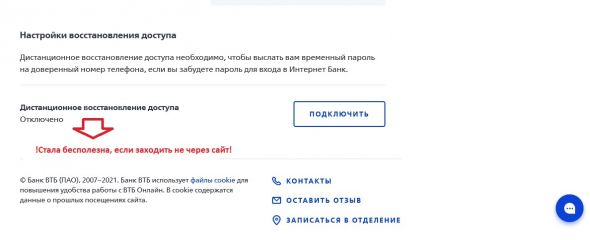 Настройки восстановления доступа

Дистанционное восстановление доступа необходимо, чтобы выслать вам временный пароль на доверенный номер телефона, если вы забудете пароль для входа в Интернет Банк.

Дистанционное восстановление доступа
Отключено

ПОДКЛЮЧИТЬ

!Стала бесполезна, если заходить не через сайт!

© Банк ВТБ (ПАО), 2007–2021. Банк ВТБ использует файлы cookie для повышения удобства работы с ВТБ Онлайн. В cookie содержатся данные о прошлых посещениях сайта.

КОНТАКТЫ

ОСТАВИТЬ ОТЗЫВ

ЗАПИСАТЬСЯ В ОТДЕЛЕНИЕ